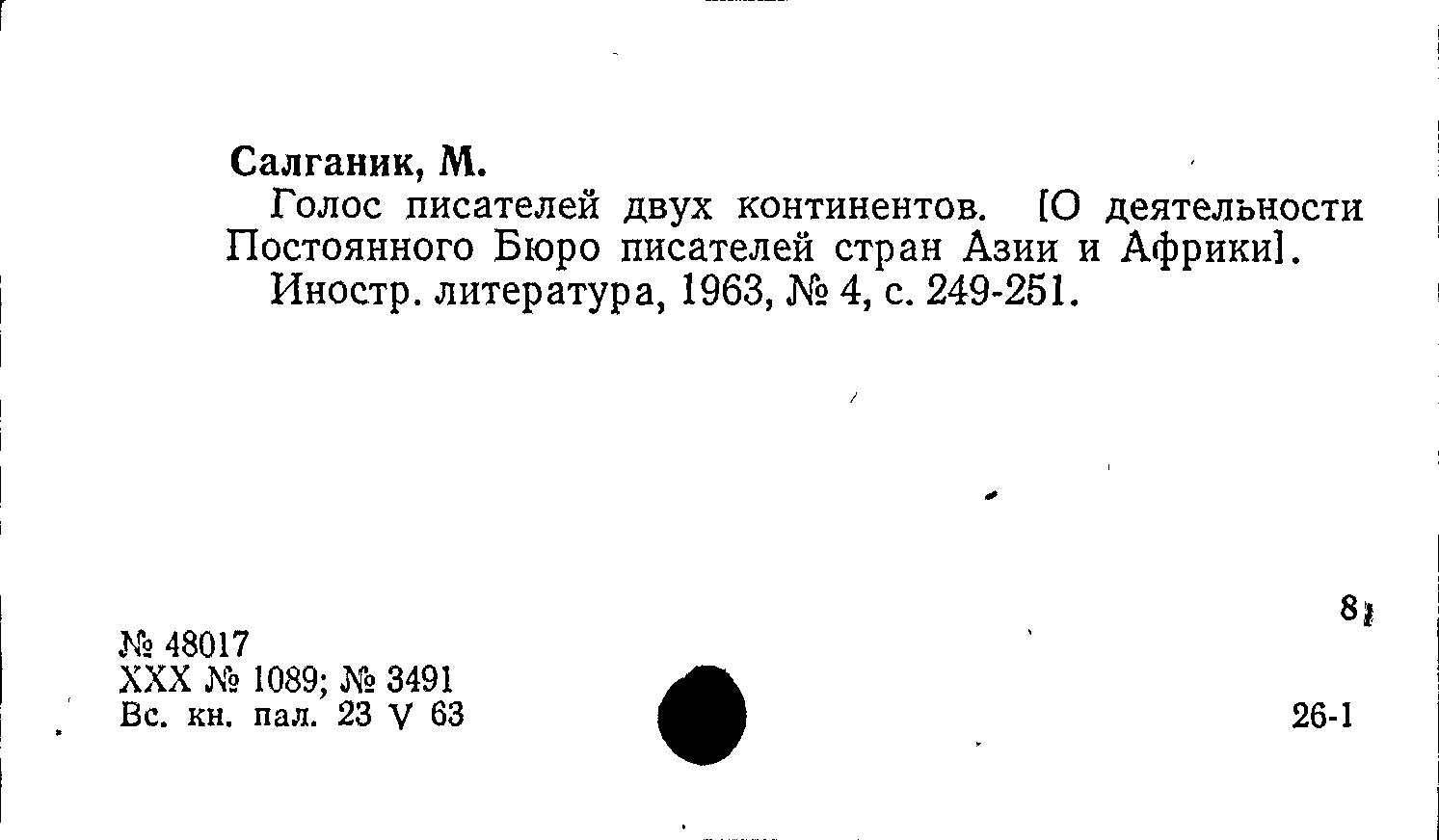 Салганик, М.

Голос писателей двух континентов. [О деятельности Постоянного Бюро писателей стран Азии и Африки].

Иностр. литература, 1963, № 4, с. 249-251.

8

№ 48017
XXX № 1089; № 3491
Вс. кн. пал. 23 V 63

26-1